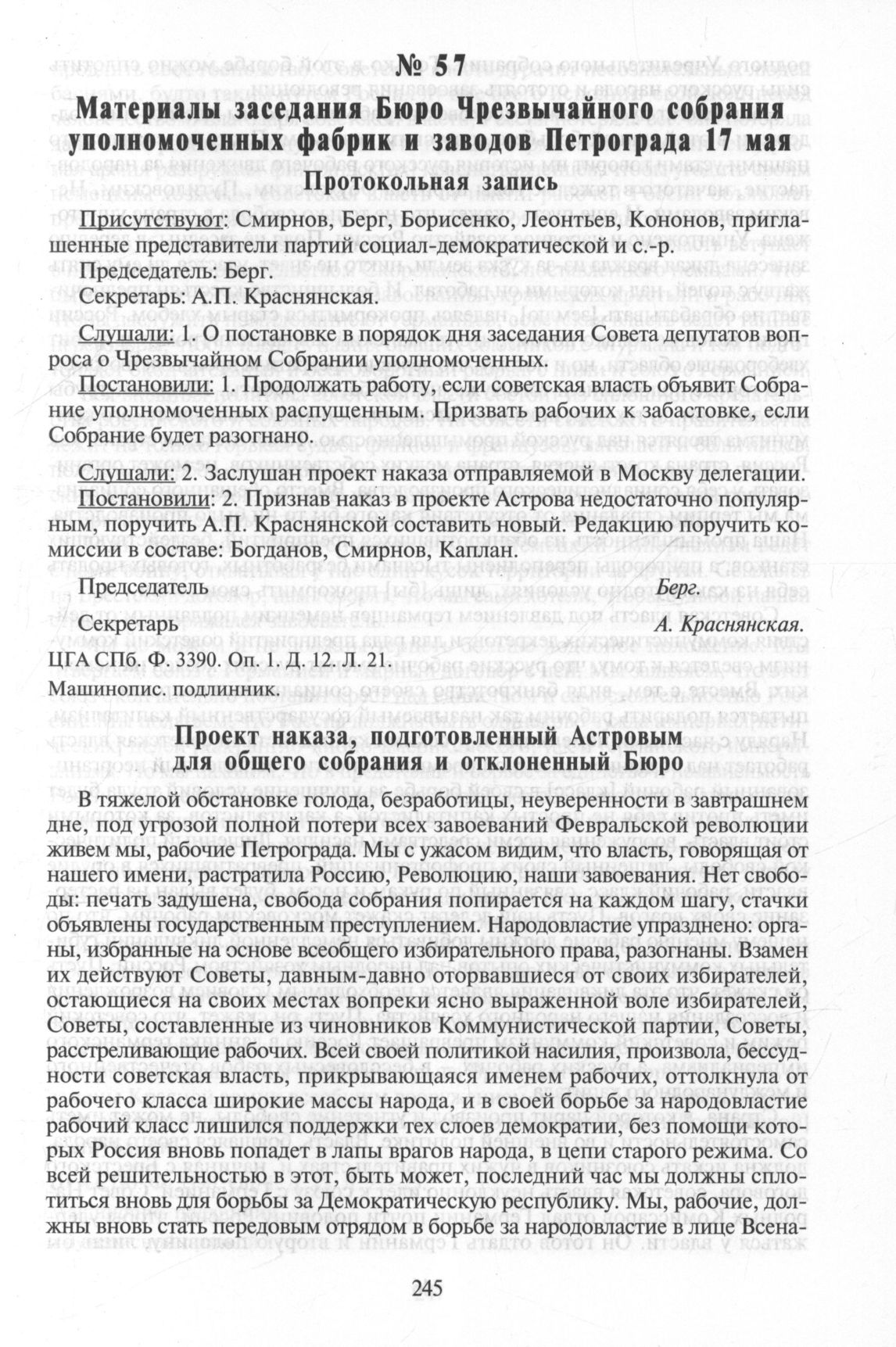 № 57
Материалы заседания Бюро Чрезвычайного собрания уполномоченных фабрик и заводов Петрограда 17 мая
Протокольная запись

Присутствуют: Смирнов, Берг, Борисенко, Леонтьев, Кононов, приглашенные представители партий социал-демократической и с.-р.
Председатель: Берг.
Секретарь: А.П. Краснянская.

Слушали: 1. О постановке в порядок дня заседания Совета депутатов вопроса о Чрезвычайном Собрании уполномоченных.
Постановили: 1. Продолжать работу, если советская власть объявит Собрание уполномоченных распущенным. Призвать рабочих к забастовке, если Собрание будет разогнано.

Слушали: 2. Заслушан проект наказа отправляемой в Москву делегации.
Постановили: 2. Признав наказ в проекте Астрова недостаточно популярным, поручить А.П. Краснянской составить новый. Редакцию поручить комиссии в составе: Богданов, Смирнов, Каплан.

Председатель Берг.
Секретарь А. Краснянская.
ЦГА СПб. Ф. 3390. Оп. 1. Д. 12. Л. 21.
Машинопис. подлинник.

Проект наказа, подготовленный Астровым для общего собрания и отклоненный Бюро

В тяжелой обстановке голода, безработицы, неуверенности в завтрашнем дне, под угрозой полной потери всех завоеваний Февральской революции живем мы, рабочие Петрограда. Мы с ужасом видим, что власть, говорящая от нашего имени, растратила Россию, Революцию, наши завоевания. Нет свободы: печать задушена, свобода собрания попирается на каждом шагу, стачки объявлены государственным преступлением. Народовластие упразднено: органы, избранные на основе всеобщего избирательного права, разогнаны. Взамен их действуют Советы, давным-давно оторвавшиеся от своих избирателей, остающиеся на своих местах вопреки ясно выраженной воле избирателей, Советы, составленные из чиновников Коммунистической партии, Советы, расстреливающие рабочих. Всей своей политикой насилия, произвола, бессудности советская власть, прикрывающаяся именем рабочих, оттолкнула от рабочего класса широкие массы народа, и в своей борьбе за народовластие рабочий класс лишился поддержки тех слоев демократии, без помощи которых Россия вновь попадет в лапы врагов народа, в цепи старого режима. Со всей решительностью в этот, быть может, последний час мы должны сплотиться вновь для борьбы за Демократическую республику. Мы, рабочие, должны вновь стать передовым отрядом в борьбе за народовластие в лице Всена-

245